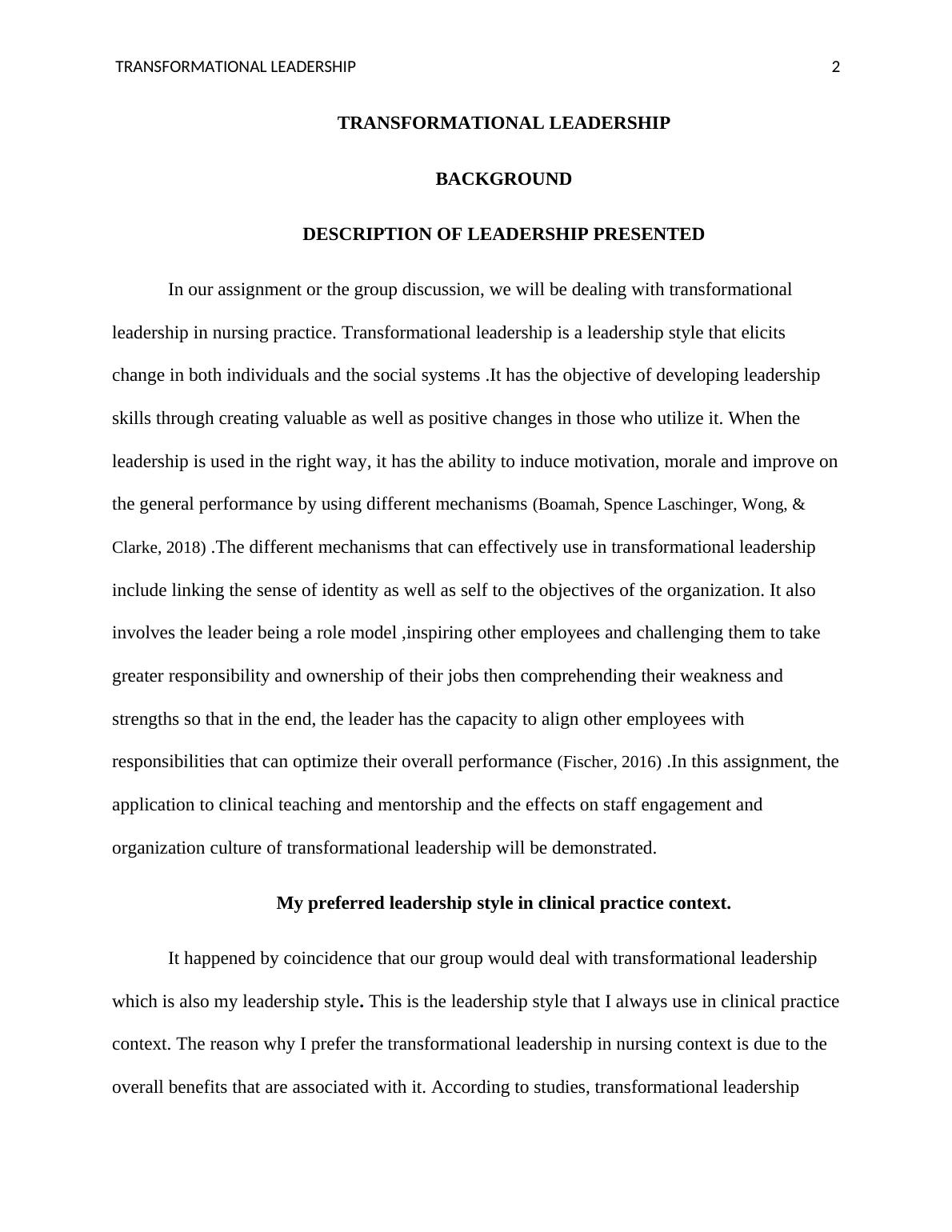 TRANSFORMATIONAL LEADERSHIP 2

TRANSFORMATIONAL LEADERSHIP

BACKGROUND

DESCRIPTION OF LEADERSHIP PRESENTED

In our assignment or the group discussion, we will be dealing with transformational leadership in nursing practice. Transformational leadership is a leadership style that elicits change in both individuals and the social systems .It has the objective of developing leadership skills through creating valuable as well as positive changes in those who utilize it. When the leadership is used in the right way, it has the ability to induce motivation, morale and improve on the general performance by using different mechanisms (Boamah, Spence Laschinger, Wong, & Clarke, 2018) .The different mechanisms that can effectively use in transformational leadership include linking the sense of identity as well as self to the objectives of the organization. It also involves the leader being a role model ,inspiring other employees and challenging them to take greater responsibility and ownership of their jobs then comprehending their weakness and strengths so that in the end, the leader has the capacity to align other employees with responsibilities that can optimize their overall performance (Fischer, 2016) .In this assignment, the application to clinical teaching and mentorship and the effects on staff engagement and organization culture of transformational leadership will be demonstrated.

My preferred leadership style in clinical practice context.

It happened by coincidence that our group would deal with transformational leadership which is also my leadership style. This is the leadership style that I always use in clinical practice context. The reason why I prefer the transformational leadership in nursing context is due to the overall benefits that are associated with it. According to studies, transformational leadership